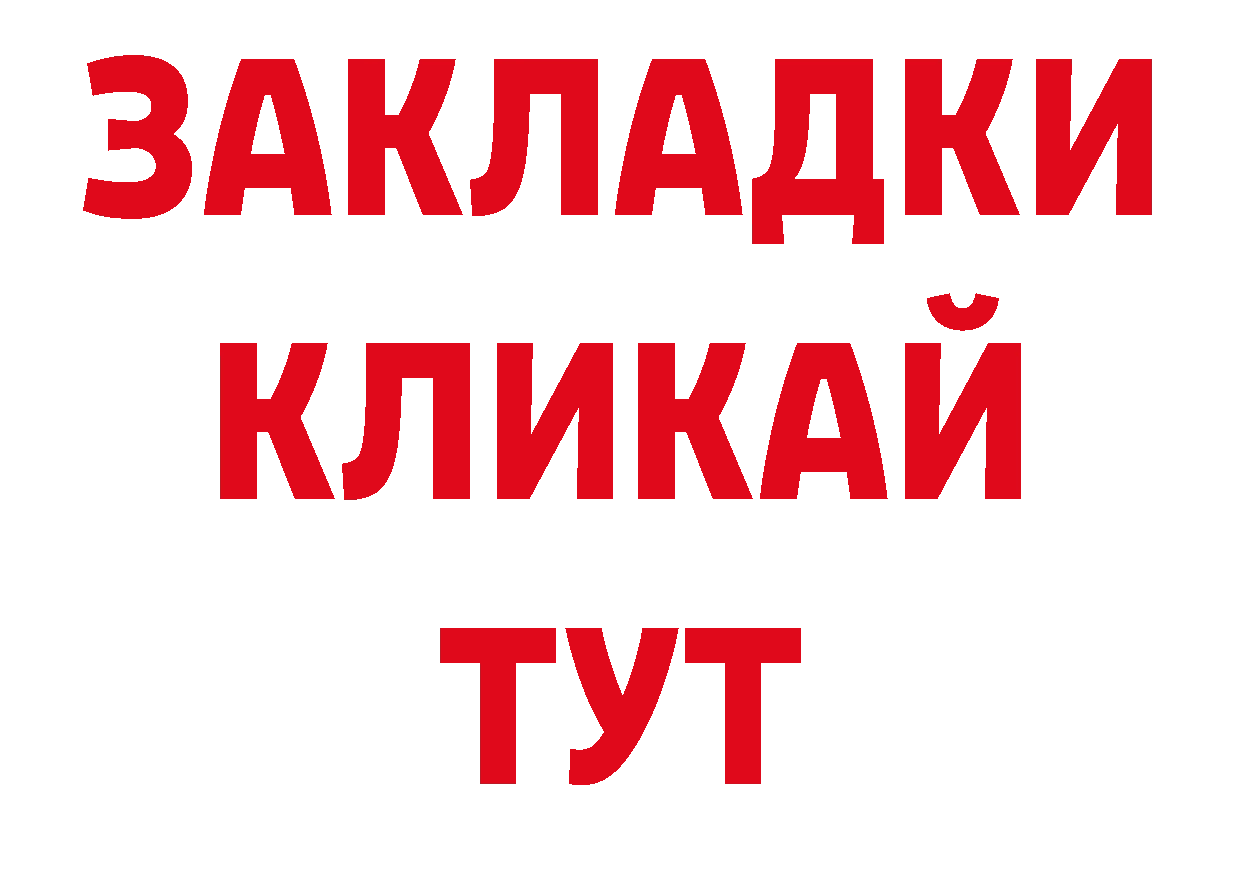 ЗАКЛАДКИ
КЛИКАЙ
ТУТ